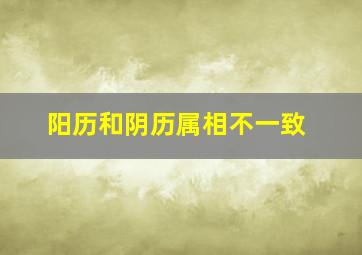 阳历和阴历属相不一致